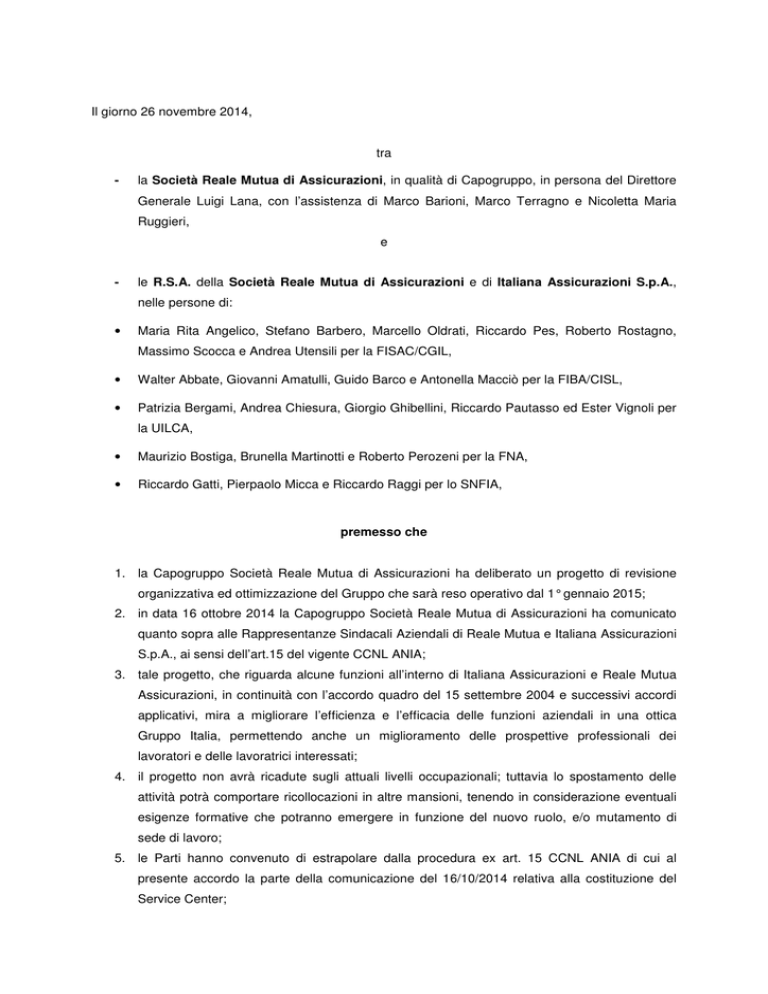 Il giorno 26 novembre 2014,

tra

- la **Società Reale Mutua di Assicurazioni**, in qualità di Capogruppo, in persona del Direttore Generale Luigi Lana, con l'assistenza di Marco Barioni, Marco Terragno e Nicoletta Maria Ruggieri,

e

- le **R.S.A.** della **Società Reale Mutua di Assicurazioni** e di **Italiana Assicurazioni S.p.A.**, nelle persone di:

• Maria Rita Angelico, Stefano Barbero, Marcello Oldrati, Riccardo Pes, Roberto Rostagno, Massimo Scocca e Andrea Utensili per la FISAC/CGIL,

• Walter Abbate, Giovanni Amatulli, Guido Barco e Antonella Macciò per la FIBA/CISL,

• Patrizia Bergami, Andrea Chiesura, Giorgio Ghibellini, Riccardo Pautasso ed Ester Vignoli per la UILCA,

• Maurizio Bostiga, Brunella Martinotti e Roberto Perozeni per la FNA,

• Riccardo Gatti, Pierpaolo Micca e Riccardo Raggi per lo SNFIA,

**premesso che**

1. la Capogruppo Società Reale Mutua di Assicurazioni ha deliberato un progetto di revisione organizzativa ed ottimizzazione del Gruppo che sarà reso operativo dal 1° gennaio 2015;
2. in data 16 ottobre 2014 la Capogruppo Società Reale Mutua di Assicurazioni ha comunicato quanto sopra alle Rappresentanze Sindacali Aziendali di Reale Mutua e Italiana Assicurazioni S.p.A., ai sensi dell'art.15 del vigente CCNL ANIA;
3. tale progetto, che riguarda alcune funzioni all'interno di Italiana Assicurazioni e Reale Mutua Assicurazioni, in continuità con l'accordo quadro del 15 settembre 2004 e successivi accordi applicativi, mira a migliorare l'efficienza e l'efficacia delle funzioni aziendali in una ottica Gruppo Italia, permettendo anche un miglioramento delle prospettive professionali dei lavoratori e delle lavoratrici interessati;
4. il progetto non avrà ricadute sugli attuali livelli occupazionali; tuttavia lo spostamento delle attività potrà comportare ricollocazioni in altre mansioni, tenendo in considerazione eventuali esigenze formative che potranno emergere in funzione del nuovo ruolo, e/o mutamento di sede di lavoro;
5. le Parti hanno convenuto di estrapolare dalla procedura ex art. 15 CCNL ANIA di cui al presente accordo la parte della comunicazione del 16/10/2014 relativa alla costituzione del Service Center;